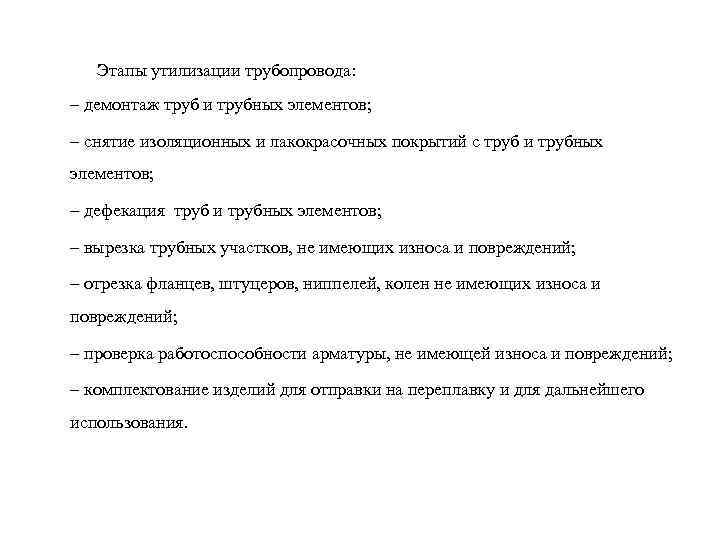 Этапы утилизации трубопровода:

– демонтаж труб и трубных элементов;

– снятие изоляционных и лакокрасочных покрытий с труб и трубных элементов;

– дефекация  труб и трубных элементов;

– вырезка трубных участков, не имеющих износа и повреждений;

– отрезка фланцев, штуцеров, ниппелей, колен не имеющих износа и повреждений;

– проверка работоспособности арматуры, не имеющей износа и повреждений;

– комплектование изделий для отправки на переплавку и для дальнейшего использования.